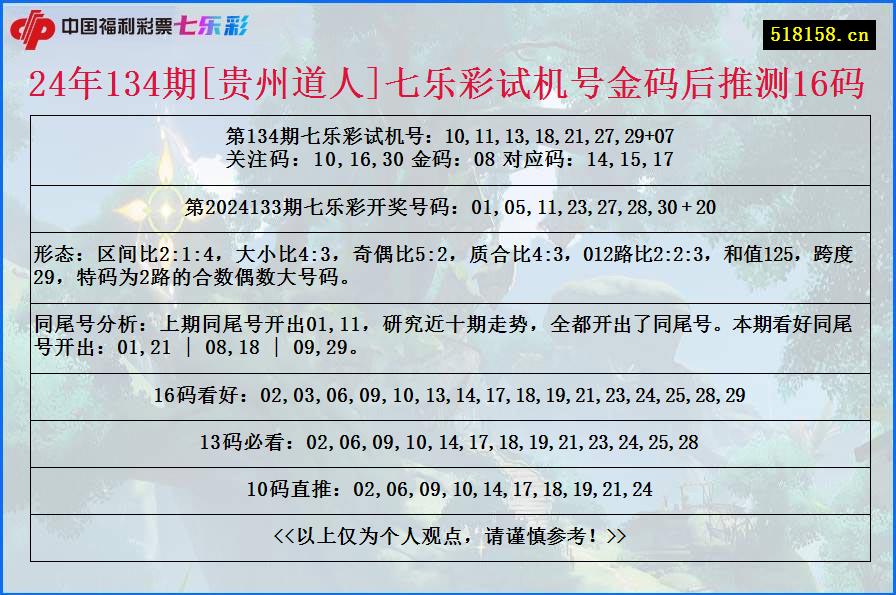 中国福利彩票七乐彩

518158.cn

24年134期[贵州道人]七乐彩试机号金码后推测16码

第134期七乐彩试机号：10,11,13,18,21,27,29+07
关注码：10,16,30 金码：08 对应码：14,15,17

第2024133期七乐彩开奖号码：01,05,11,23,27,28,30＋20

形态：区间比2:1:4，大小比4:3，奇偶比5:2，质合比4:3，012路比2:2:3，和值125，跨度29，特码为2路的合数偶数大号码。

同尾号分析：上期同尾号开出01,11，研究近十期走势，全都开出了同尾号。本期看好同尾号开出：01,21 ｜ 08,18 ｜ 09,29。

16码看好：02,03,06,09,10,13,14,17,18,19,21,23,24,25,28,29

13码必看：02,06,09,10,14,17,18,19,21,23,24,25,28

10码直推：02,06,09,10,14,17,18,19,21,24

<<以上仅为个人观点，请谨慎参考！>>